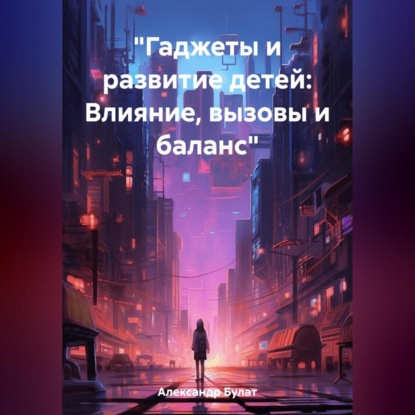 "Гаджеты и развитие детей: Влияние, вызовы и баланс"

Александр Булат